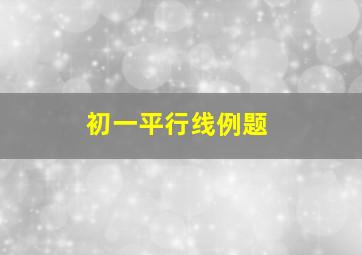 初一平行线例题